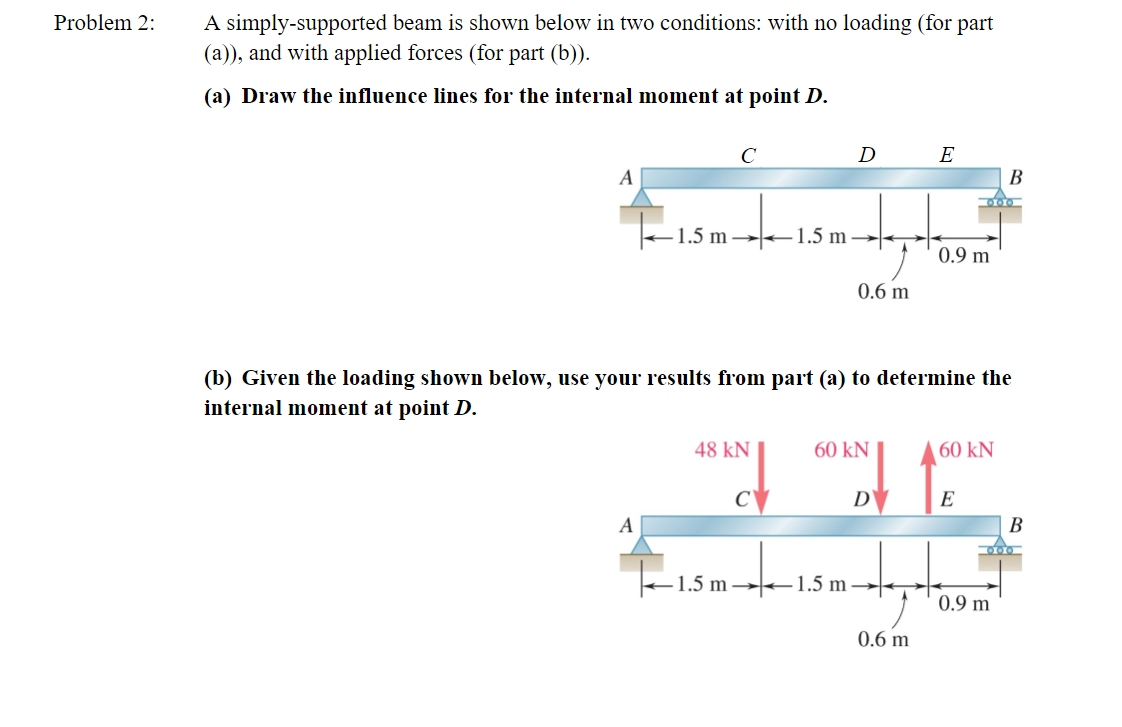 Problem 2: A simply-supported beam is shown below in two conditions: with no loading (for part (a)), and with applied forces (for part (b)).

**(a) Draw the influence lines for the internal moment at point *D*.**

C D E
A B
1.5 m 1.5 m 0.9 m
0.6 m

**(b) Given the loading shown below, use your results from part (a) to determine the internal moment at point *D*.**

48 kN 60 kN 60 kN
C D E
A B
1.5 m 1.5 m 0.9 m
0.6 m